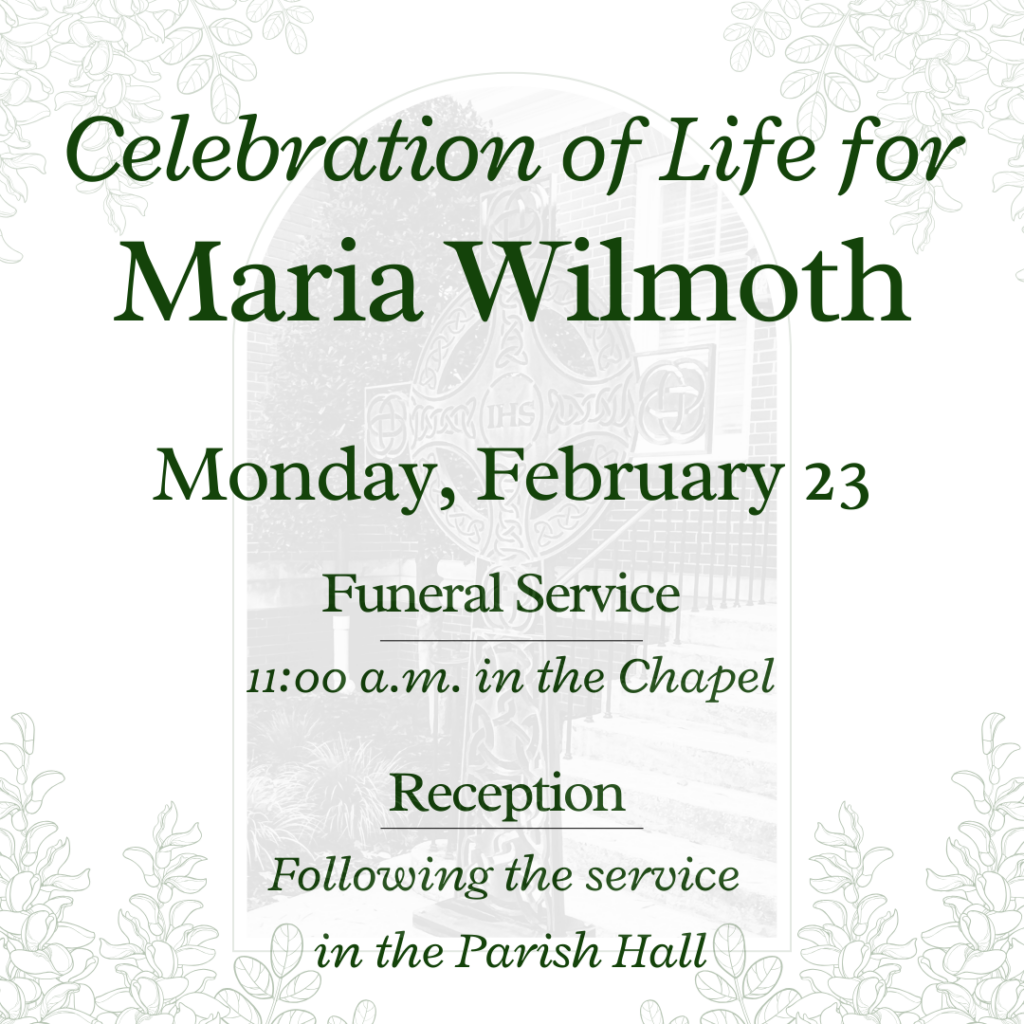 Celebration of Life for
Maria Wilmoth

Monday, February 23

Funeral Service

11:00 a.m. in the Chapel

Reception

Following the service
in the Parish Hall